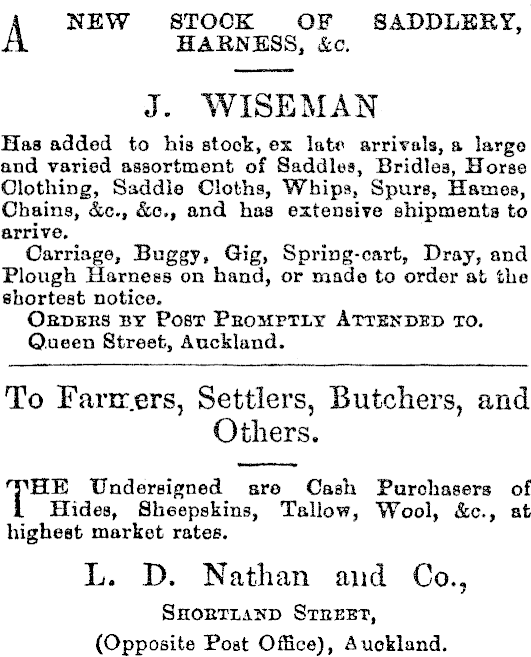 A NEW STOCK OF SADDLERY, HARNESS, &c.

J. WISEMAN

Has added to his stock, ex late arrivals, a large and varied assortment of Saddles, Bridles, Horse Clothing, Saddle Cloths, Whips, Spurs, Hames, Chains, &c., &c., and has extensive shipments to arrive.

Carriage, Buggy, Gig, Spring-cart, Dray, and Plough Harness on hand, or made to order at the shortest notice.

ORDERS BY POST PROMPTLY ATTENDED TO.

Queen Street, Auckland.

To Farmers, Settlers, Butchers, and Others.

THE Undersigned are Cash Purchasers of Hides, Sheepskins, Tallow, Wool, &c., at highest market rates.

L. D. Nathan and Co.,

SHORTLAND STREET,

(Opposite Post Office), Auckland.